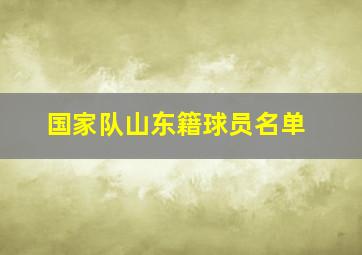 国家队山东籍球员名单